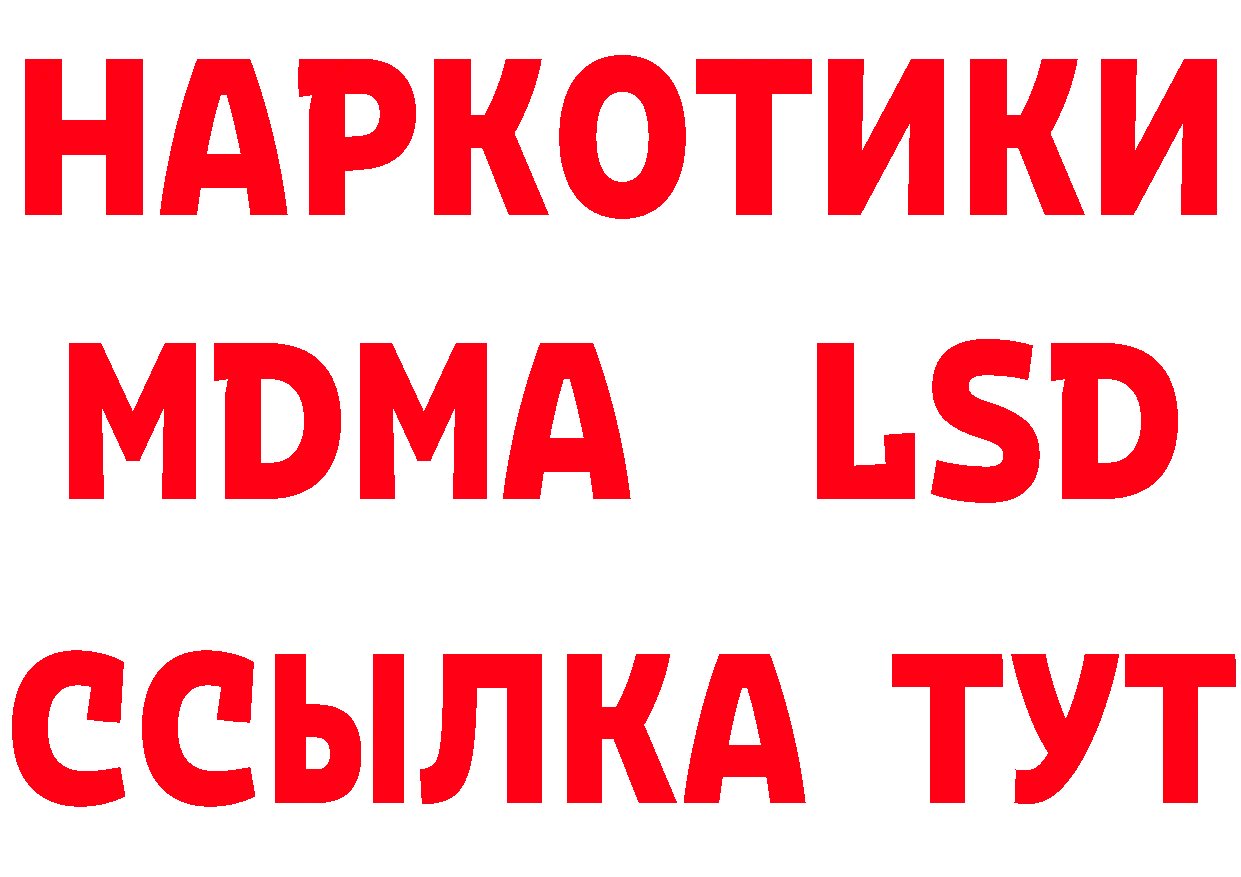 НАРКОТИКИ
MDMA LSD
ССЫЛКА ТУТ